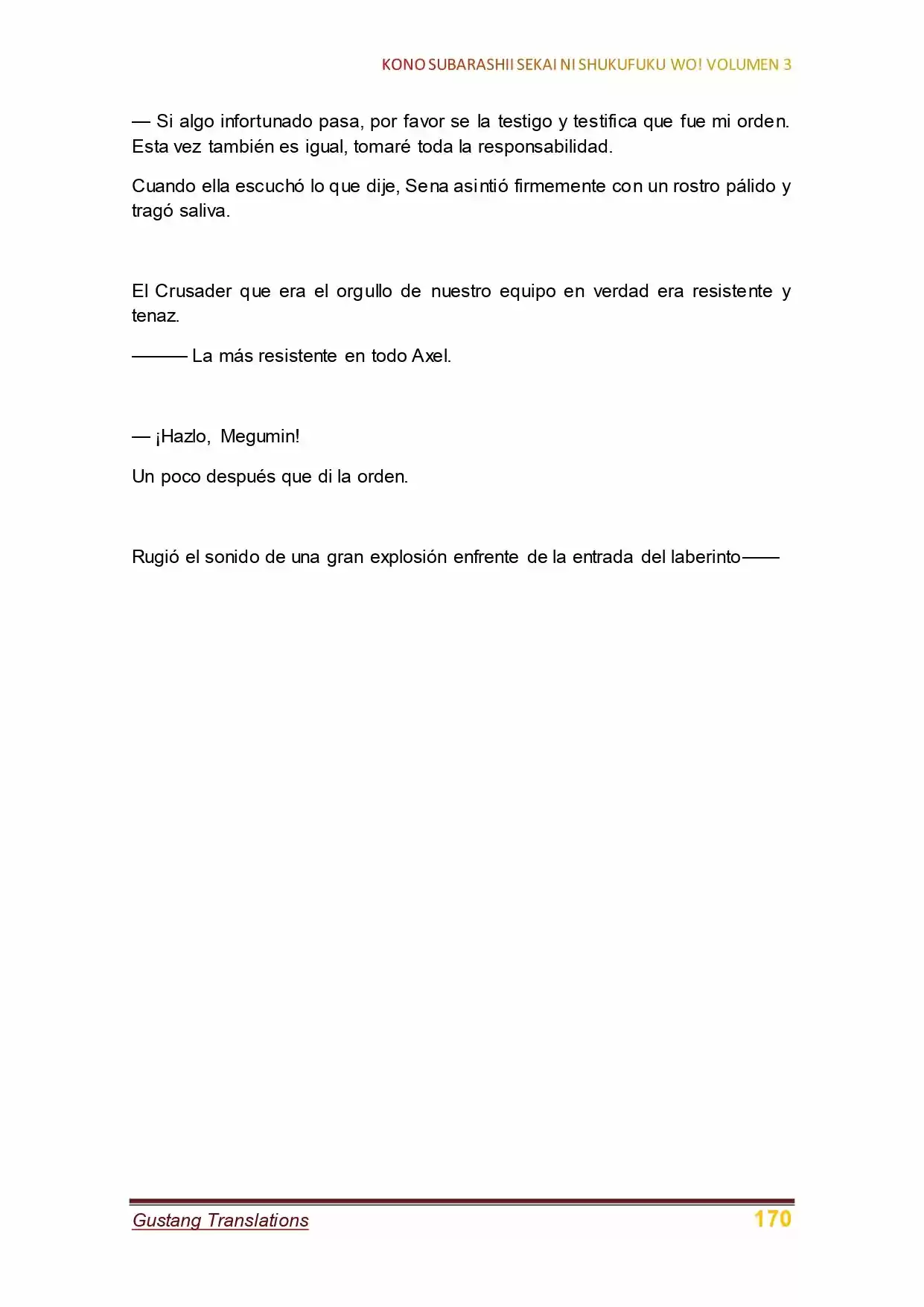 KONO SUBARASHII SEKAI NI SHUKUFUKU WO! VOLUMEN 3

— Si algo infortunado pasa, por favor se la testigo y testifica que fue mi orden. Esta vez también es igual, tomaré toda la responsabilidad.

Cuando ella escuchó lo que dije, Sena asintió firmemente con un rostro pálido y tragó saliva.

El Crusader que era el orgullo de nuestro equipo en verdad era resistente y tenaz.

——— La más resistente en todo Axel.

— ¡Hazlo, Megumin!

Un poco después que di la orden.

Rugió el sonido de una gran explosión enfrente de la entrada del laberinto——

Gustang Translations

170